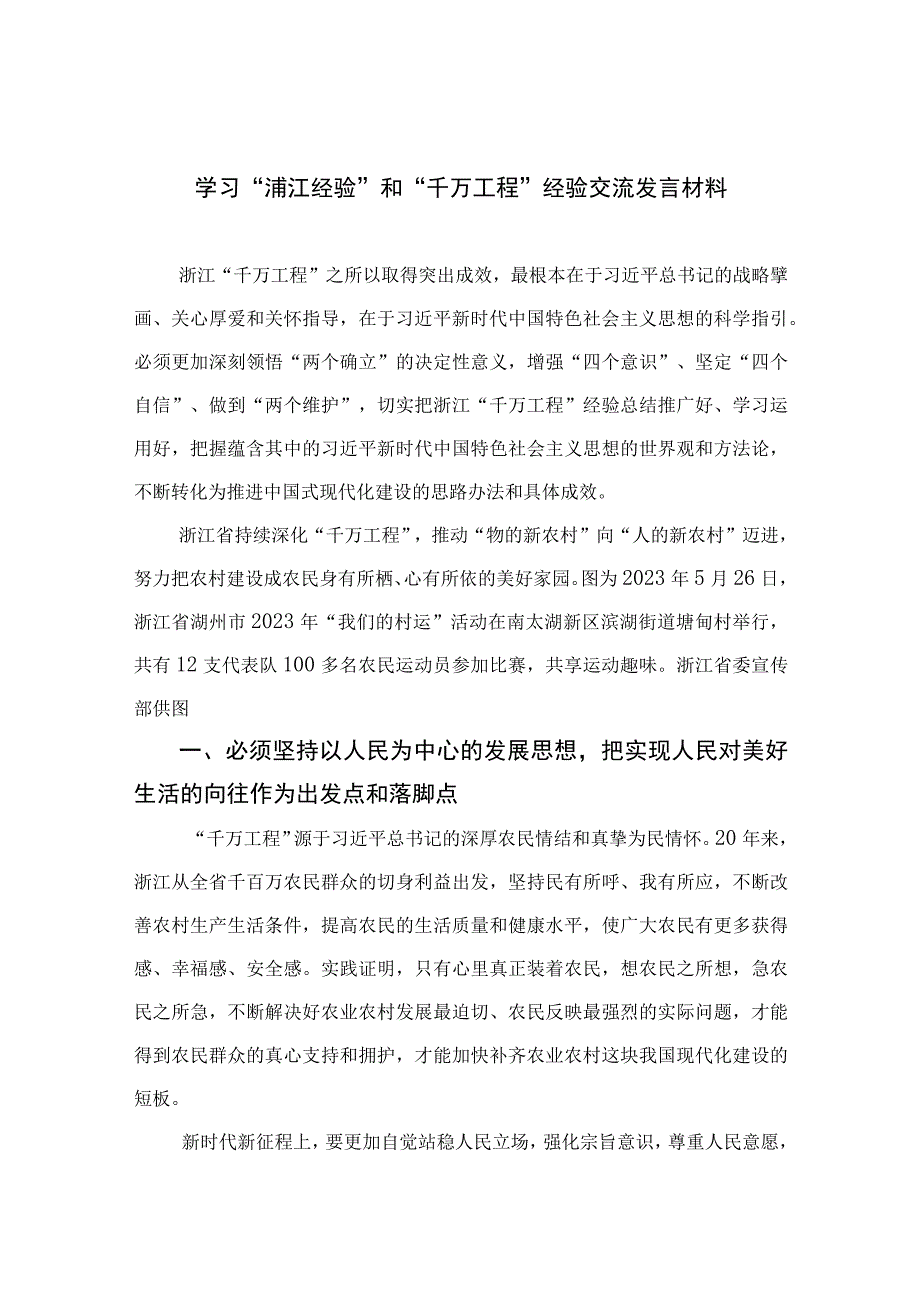 学习“浦江经验”和“千万工程”经验交流发言材料

浙江“千万工程”之所以取得突出成效，最根本在于习近平总书记的战略擘画、关心厚爱和关怀指导，在于习近平新时代中国特色社会主义思想的科学指引。必须更加深刻领悟“两个确立”的决定性意义，增强“四个意识”、坚定“四个自信”、做到“两个维护”，切实把浙江“千万工程”经验总结推广好、学习运用好，把握蕴含其中的习近平新时代中国特色社会主义思想的世界观和方法论，不断转化为推进中国式现代化建设的思路办法和具体成效。

浙江省持续深化“千万工程”，推动“物的新农村”向“人的新农村”迈进，努力把农村建设成农民身有所栖、心有所依的美好家园。图为2023年5月26日，浙江省湖州市2023年“我们的村运”活动在南太湖新区滨湖街道塘甸村举行，共有12支代表队100多名农民运动员参加比赛，共享运动趣味。浙江省委宣传部供图

一、必须坚持以人民为中心的发展思想，把实现人民对美好生活的向往作为出发点和落脚点

“千万工程”源于习近平总书记的深厚农民情结和真挚为民情怀。20年来，浙江从全省千百万农民群众的切身利益出发，坚持民有所呼、我有所应，不断改善农村生产生活条件，提高农民的生活质量和健康水平，使广大农民有更多获得感、幸福感、安全感。实践证明，只有心里真正装着农民，想农民之所想，急农民之所急，不断解决好农业农村发展最迫切、农民反映最强烈的实际问题，才能得到农民群众的真心支持和拥护，才能加快补齐农业农村这块我国现代化建设的短板。

新时代新征程上，要更加自觉站稳人民立场，强化宗旨意识，尊重人民意愿，